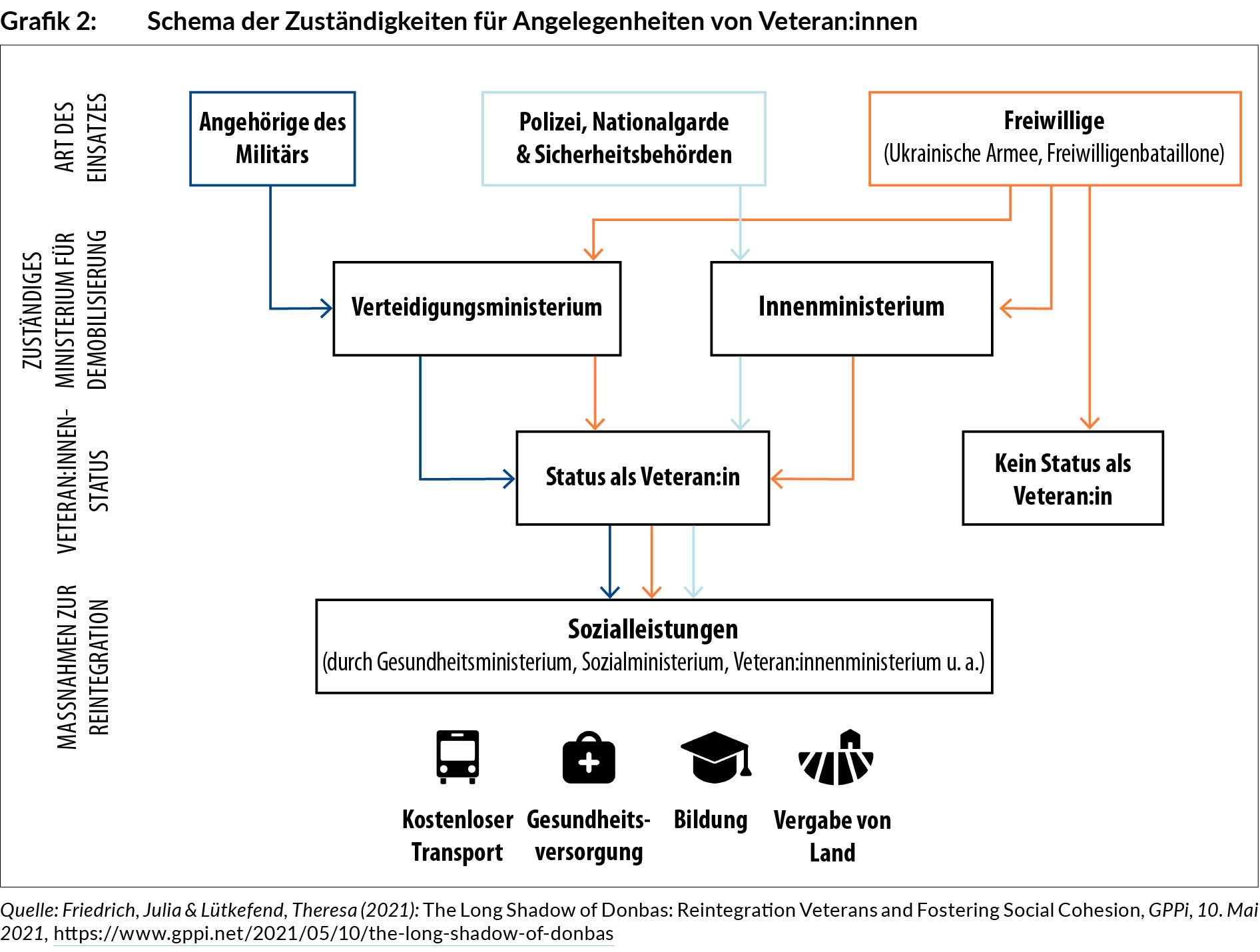 Grafik 2: Schema der Zuständigkeiten für Angelegenheiten von Veteran:innen

ART DES EINSATZES

Angehörige des Militärs

Polizei, Nationalgarde & Sicherheitsbehörden

Freiwillige
(Ukrainische Armee, Freiwilligenbataillone)

ZUSTÄNDIGES MINISTERIUM FÜR DEMOBILISIERUNG

Verteidigungsministerium

Innenministerium

VETERAN:INNEN-STATUS

Status als Veteran:in

Kein Status als Veteran:in

MASSNAHMEN ZUR REINTEGRATION

Sozialleistungen
(durch Gesundheitsministerium, Sozialministerium, Veteran:innenministerium u. a.)

Kostenloser Transport

Gesundheitsversorgung

Bildung

Vergabe von Land

Quelle: Friedrich, Julia & Lütkefend, Theresa (2021): The Long Shadow of Donbas: Reintegration Veterans and Fostering Social Cohesion, GPPi, 10. Mai 2021, https://www.gppi.net/2021/05/10/the-long-shadow-of-donbas